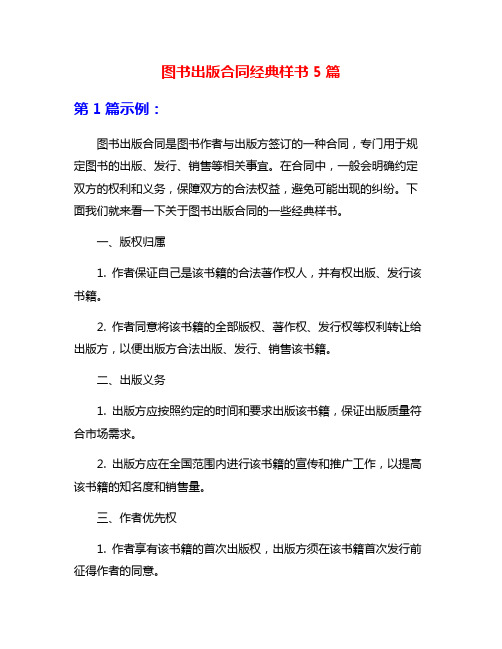 图书出版合同经典样书 5 篇

第 1 篇示例：

图书出版合同是图书作者与出版方签订的一种合同，专门用于规定图书的出版、发行、销售等相关事宜。在合同中，一般会明确约定双方的权利和义务，保障双方的合法权益，避免可能出现的纠纷。下面我们就来看一下关于图书出版合同的一些经典样书。

一、版权归属

1. 作者保证自己是该书籍的合法著作权人，并有权出版、发行该书籍。

2. 作者同意将该书籍的全部版权、著作权、发行权等权利转让给出版方，以便出版方合法出版、发行、销售该书籍。

二、出版义务

1. 出版方应按照约定的时间和要求出版该书籍，保证出版质量符合市场需求。

2. 出版方应在全国范围内进行该书籍的宣传和推广工作，以提高该书籍的知名度和销售量。

三、作者优先权

1. 作者享有该书籍的首次出版权，出版方须在该书籍首次发行前征得作者的同意。